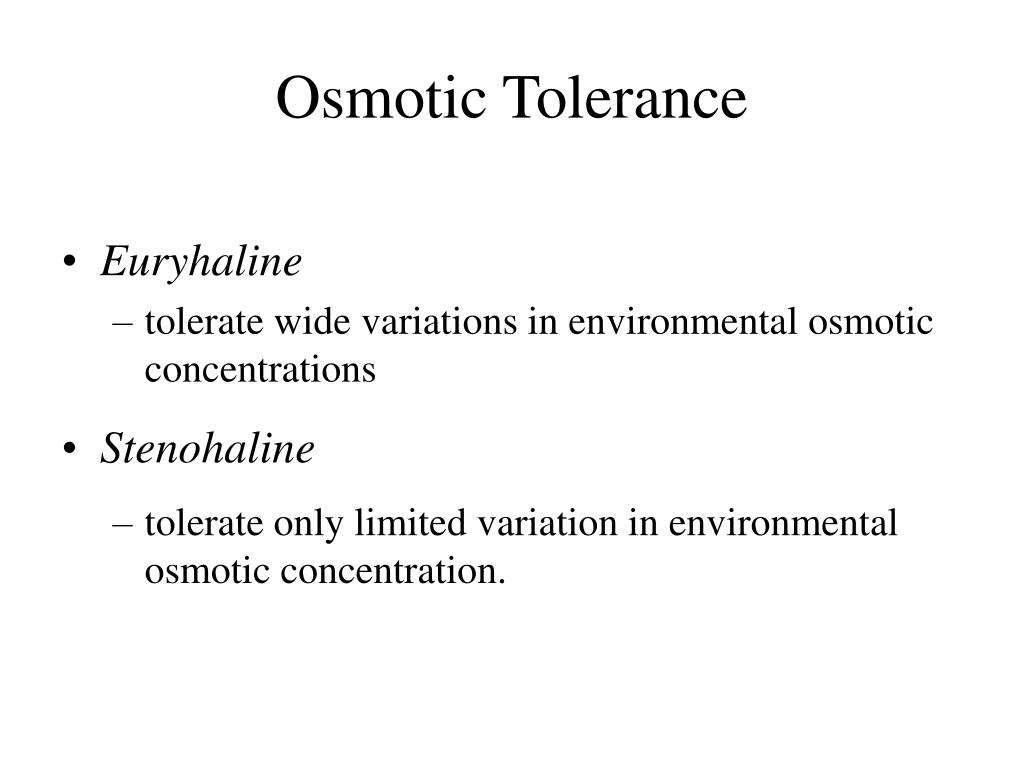 Osmotic Tolerance

• Euryhaline
– tolerate wide variations in environmental osmotic concentrations

• Stenohaline
– tolerate only limited variation in environmental osmotic concentration.